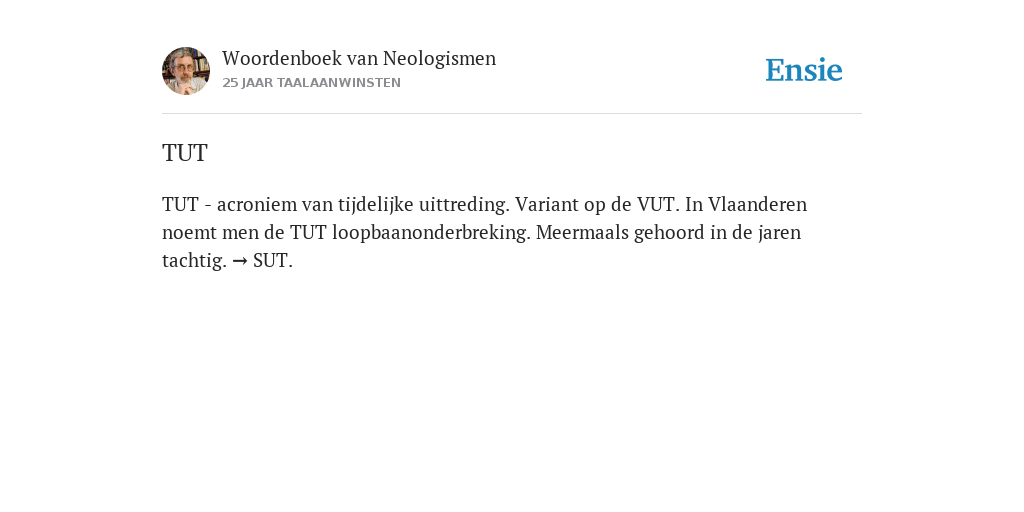 Woordenboek van Neologismen
25 JAAR TAALAANWINSTEN

Ensie

TUT

TUT - acroniem van tijdelijke uittreding. Variant op de VUT. In Vlaanderen noemt men de TUT loopbaanonderbreking. Meermaals gehoord in de jaren tachtig. → SUT.